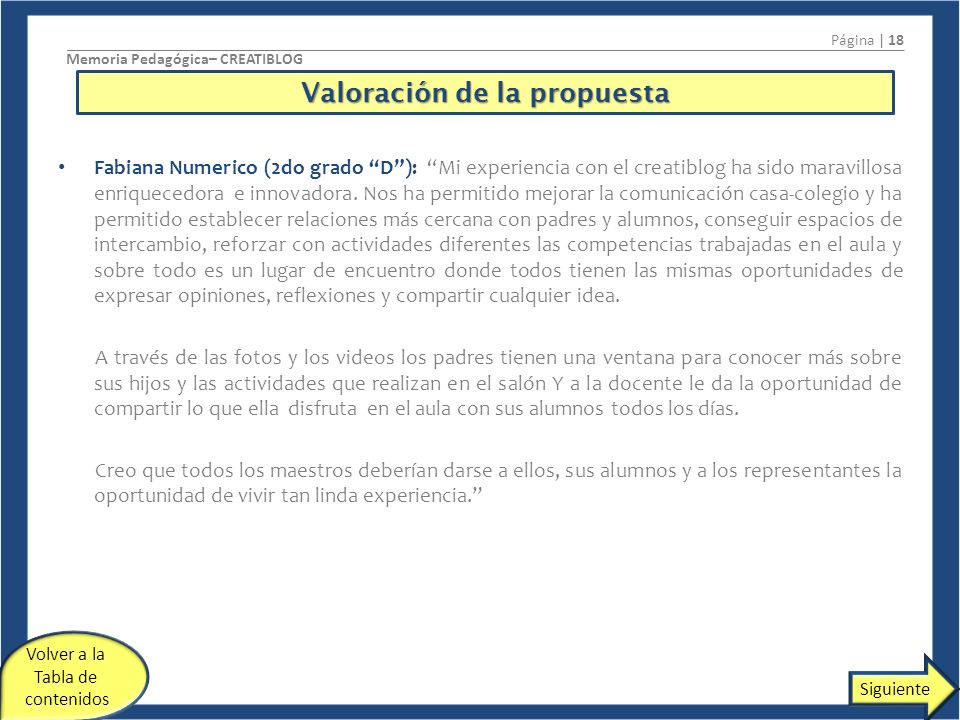 Página | 18

Memoria Pedagógica– CREATIBLOG

Valoración de la propuesta

• Fabiana Numerico (2do grado “D”): “Mi experiencia con el creatiblog ha sido maravillosa enriquecedora e innovadora. Nos ha permitido mejorar la comunicación casa-colegio y ha permitido establecer relaciones más cercana con padres y alumnos, conseguir espacios de intercambio, reforzar con actividades diferentes las competencias trabajadas en el aula y sobre todo es un lugar de encuentro donde todos tienen las mismas oportunidades de expresar opiniones, reflexiones y compartir cualquier idea.

A través de las fotos y los videos los padres tienen una ventana para conocer más sobre sus hijos y las actividades que realizan en el salón Y a la docente le da la oportunidad de compartir lo que ella disfruta en el aula con sus alumnos todos los días.

Creo que todos los maestros deberían darse a ellos, sus alumnos y a los representantes la oportunidad de vivir tan linda experiencia.”

Volver a la Tabla de contenidos

Siguiente